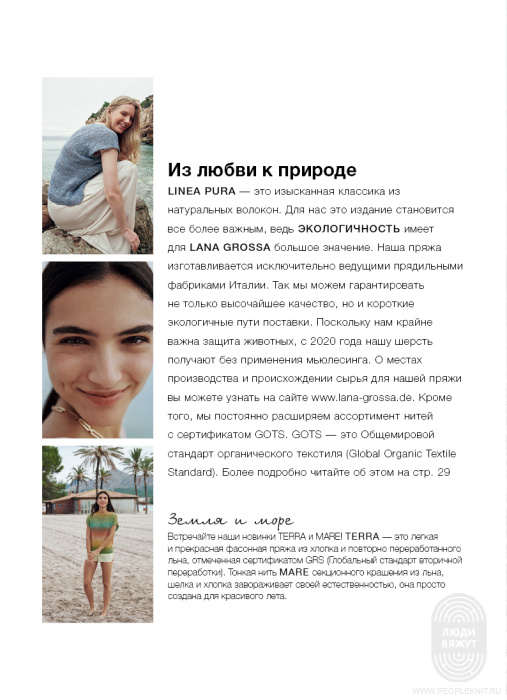 Из любви к природе

LINEA PURA — это изысканная классика из натуральных волокон. Для нас это издание становится все более важным, ведь ЭКОЛОГИЧНОСТЬ имеет для LANA GROSSA большое значение. Наша пряжа изготавливается исключительно ведущими прядильными фабриками Италии. Так мы можем гарантировать не только высочайшее качество, но и короткие экологичные пути поставки. Поскольку нам крайне важна защита животных, с 2020 года нашу шерсть получают без применения мьюлесинга. О местах производства и происхождении сырья для нашей пряжи вы можете узнать на сайте www.lana-grossa.de. Кроме того, мы постоянно расширяем ассортимент нитей с сертификатом GOTS. GOTS — это Общемировой стандарт органического текстиля (Global Organic Textile Standard). Более подробно читайте об этом на стр. 29

Земля и море

Встречайте наши новинки TERRA и MARE! TERRA — это легкая и прекрасная фасонная пряжа из хлопка и повторно переработанного льна, отмеченная сертификатом GRS (Глобальный стандарт вторичной переработки). Тонкая нить MARE секционного крашения из льна, шелка и хлопка завораживает своей естественностью, она просто создана для красивого лета.

ЛЮДИ ВЯЖУТ

WWW.PEOPLEKNIT.RU